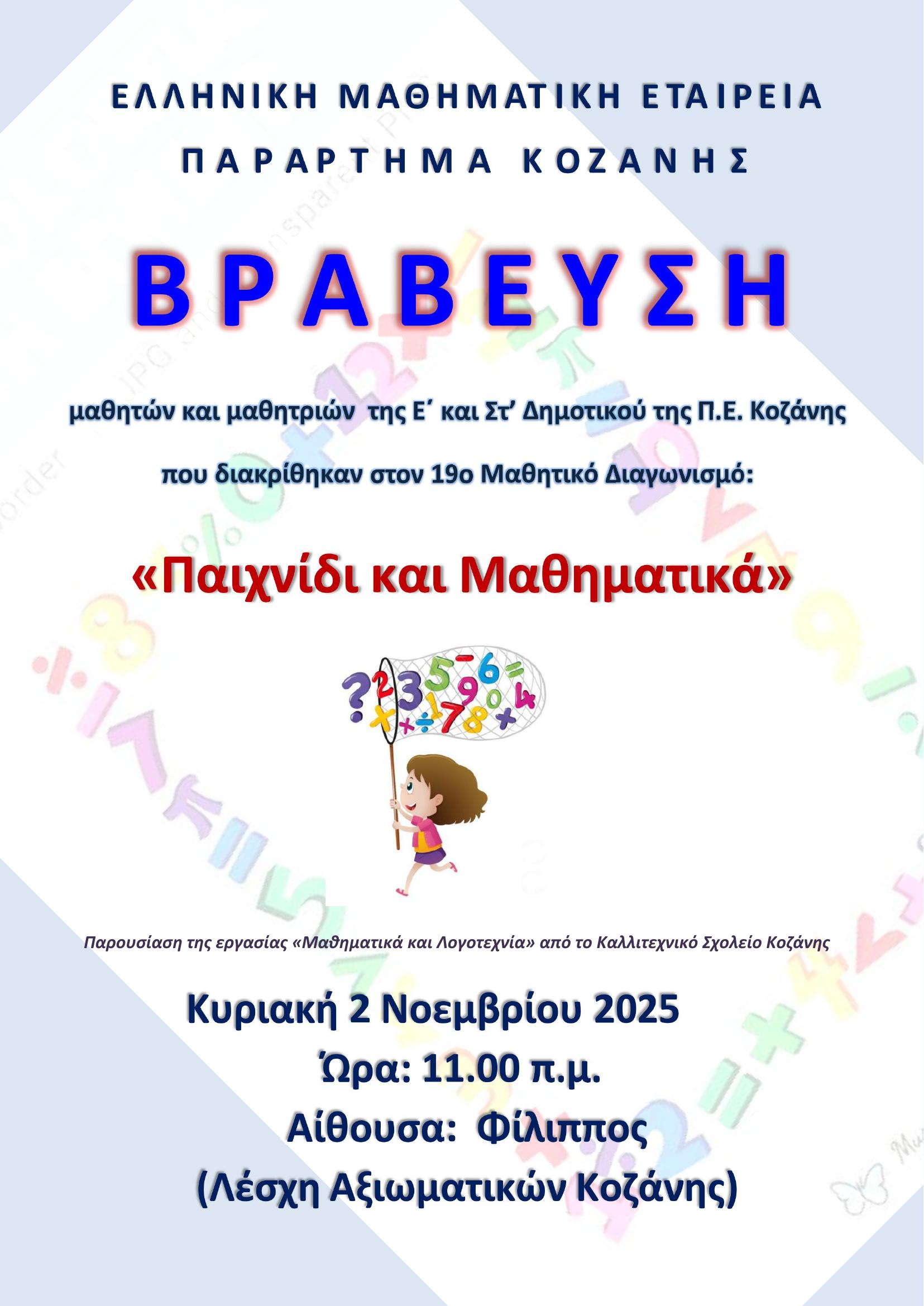 ΕΛΛΗΝΙΚΗ ΜΑΘΗΜΑΤΙΚΗ ΕΤΑΙΡΕΙΑ

ΠΑΡΑΡΤΗΜΑ ΚΟΖΑΝΗΣ

ΒΡΑΒΕΥΣΗ

μαθητών και μαθητριών της Ε΄ και Στ' Δημοτικού της Π.Ε. Κοζάνης

που διακρίθηκαν στον 19ο Μαθητικό Διαγωνισμό:

«Παιχνίδι και Μαθηματικά»

Παρουσίαση της εργασίας «Μαθηματικά και Λογοτεχνία» από το Καλλιτεχνικό Σχολείο Κοζάνης

Κυριακή 2 Νοεμβρίου 2025

Ώρα: 11.00 π.μ.

Αίθουσα: Φίλιππος

(Λέσχη Αξιωματικών Κοζάνης)